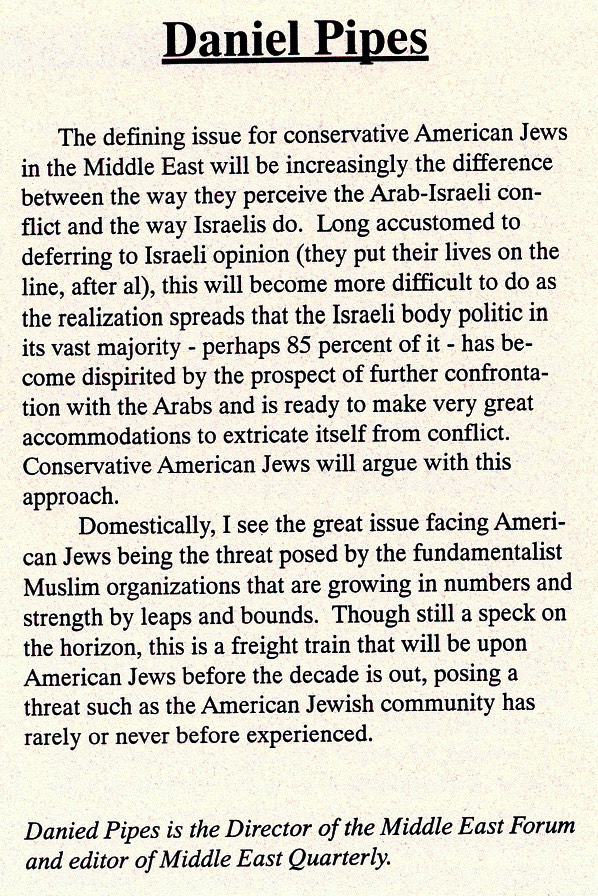 Daniel Pipes

The defining issue for conservative American Jews in the Middle East will be increasingly the difference between the way they perceive the Arab-Israeli conflict and the way Israelis do. Long accustomed to deferring to Israeli opinion (they put their lives on the line, after al), this will become more difficult to do as the realization spreads that the Israeli body politic in its vast majority - perhaps 85 percent of it - has become dispirited by the prospect of further confrontation with the Arabs and is ready to make very great accommodations to extricate itself from conflict. Conservative American Jews will argue with this approach.

Domestically, I see the great issue facing American Jews being the threat posed by the fundamentalist Muslim organizations that are growing in numbers and strength by leaps and bounds. Though still a speck on the horizon, this is a freight train that will be upon American Jews before the decade is out, posing a threat such as the American Jewish community has rarely or never before experienced.

Danied Pipes is the Director of the Middle East Forum and editor of Middle East Quarterly.